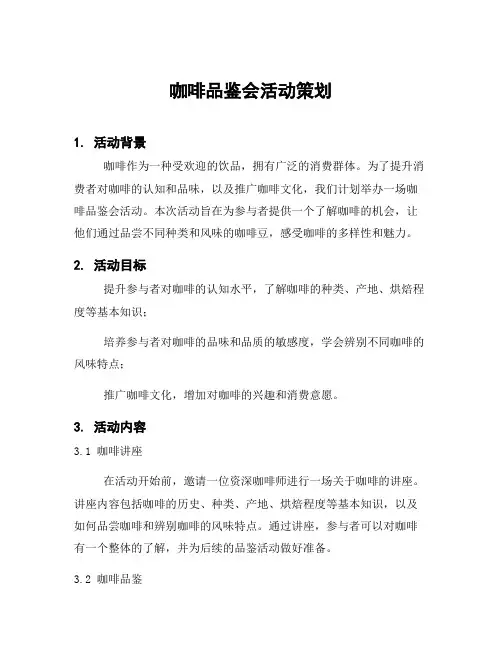 咖啡品鉴会活动策划

1. 活动背景

咖啡作为一种受欢迎的饮品，拥有广泛的消费群体。为了提升消费者对咖啡的认知和品味，以及推广咖啡文化，我们计划举办一场咖啡品鉴会活动。本次活动旨在为参与者提供一个了解咖啡的机会，让他们通过品尝不同种类和风味的咖啡豆，感受咖啡的多样性和魅力。

2. 活动目标

提升参与者对咖啡的认知水平，了解咖啡的种类、产地、烘焙程度等基本知识；

培养参与者对咖啡的品味和品质的敏感度，学会辨别不同咖啡的风味特点；

推广咖啡文化，增加对咖啡的兴趣和消费意愿。

3. 活动内容

3.1 咖啡讲座

在活动开始前，邀请一位资深咖啡师进行一场关于咖啡的讲座。讲座内容包括咖啡的历史、种类、产地、烘焙程度等基本知识，以及如何品尝咖啡和辨别咖啡的风味特点。通过讲座，参与者可以对咖啡有一个整体的了解，并为后续的品鉴活动做好准备。

3.2 咖啡品鉴